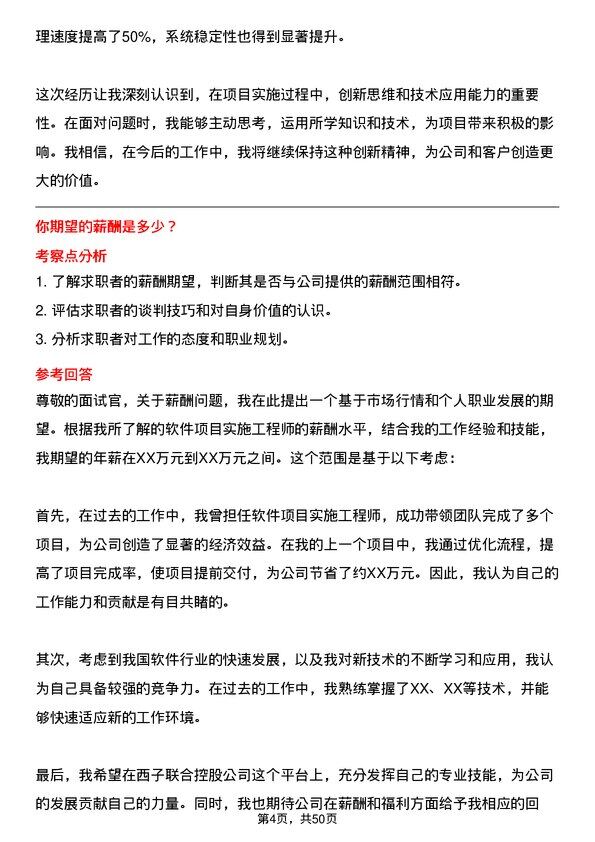 理速度提高了50%，系统稳定性也得到显著提升。

这次经历让我深刻认识到，在项目实施过程中，创新思维和技术应用能力的重要性。在面对问题时，我能够主动思考，运用所学知识和技术，为项目带来积极的影响。我相信，在今后的工作中，我将继续保持这种创新精神，为公司和客户创造更大的价值。

你期望的薪酬是多少？

考察点分析

1. 了解求职者的薪酬期望，判断其是否与公司提供的薪酬范围相符。
2. 评估求职者的谈判技巧和对自身价值的认识。
3. 分析求职者对工作的态度和职业规划。

参考回答

尊敬的面试官，关于薪酬问题，我在此提出一个基于市场行情和个人职业发展的期望。根据我所了解的软件项目实施工程师的薪酬水平，结合我的工作经验和技能，我期望的年薪在XX万元到XX万元之间。这个范围是基于以下考虑：

首先，在过去的工作中，我曾担任软件项目实施工程师，成功带领团队完成了多个项目，为公司创造了显著的经济效益。在我的上一个项目中，我通过优化流程，提高了项目完成率，使项目提前交付，为公司节省了约XX万元。因此，我认为自己的工作能力和贡献是有目共睹的。

其次，考虑到我国软件行业的快速发展，以及我对新技术的不断学习和应用，我认为自己具备较强的竞争力。在过去的工作中，我熟练掌握了XX、XX等技术，并能够快速适应新的工作环境。

最后，我希望在西子联合控股公司这个平台上，充分发挥自己的专业技能，为公司的发展贡献自己的力量。同时，我也期待公司在薪酬和福利方面给予我相应的回

第4页，共50页